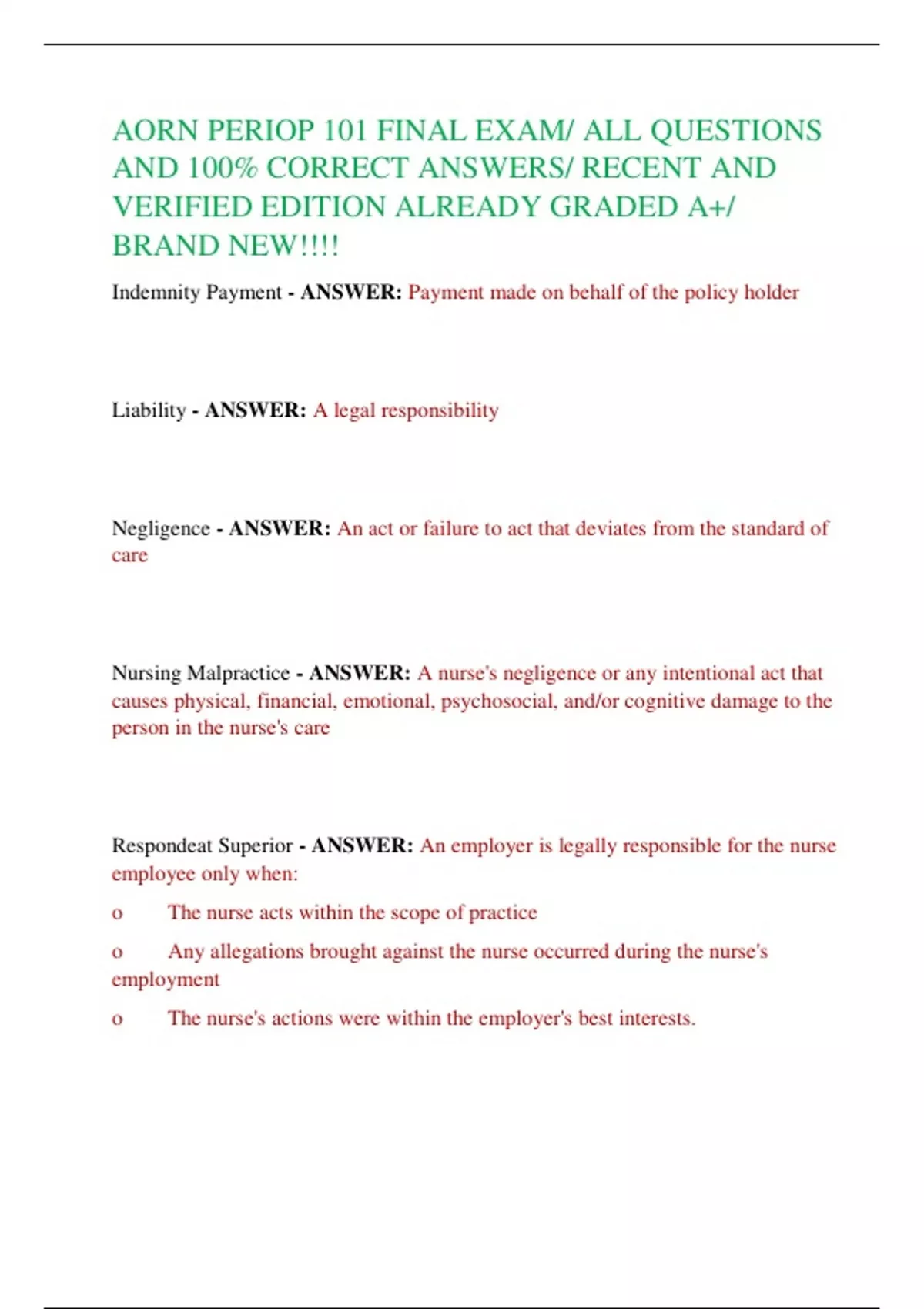 AORN PERIOP 101 FINAL EXAM/ ALL QUESTIONS AND 100% CORRECT ANSWERS/ RECENT AND VERIFIED EDITION ALREADY GRADED A+/ BRAND NEW!!!!

Indemnity Payment - ANSWER: Payment made on behalf of the policy holder

Liability - ANSWER: A legal responsibility

Negligence - ANSWER: An act or failure to act that deviates from the standard of care

Nursing Malpractice - ANSWER: A nurse's negligence or any intentional act that causes physical, financial, emotional, psychosocial, and/or cognitive damage to the person in the nurse's care

Respondeat Superior - ANSWER: An employer is legally responsible for the nurse employee only when:

o The nurse acts within the scope of practice

o Any allegations brought against the nurse occurred during the nurse's employment

o The nurse's actions were within the employer's best interests.